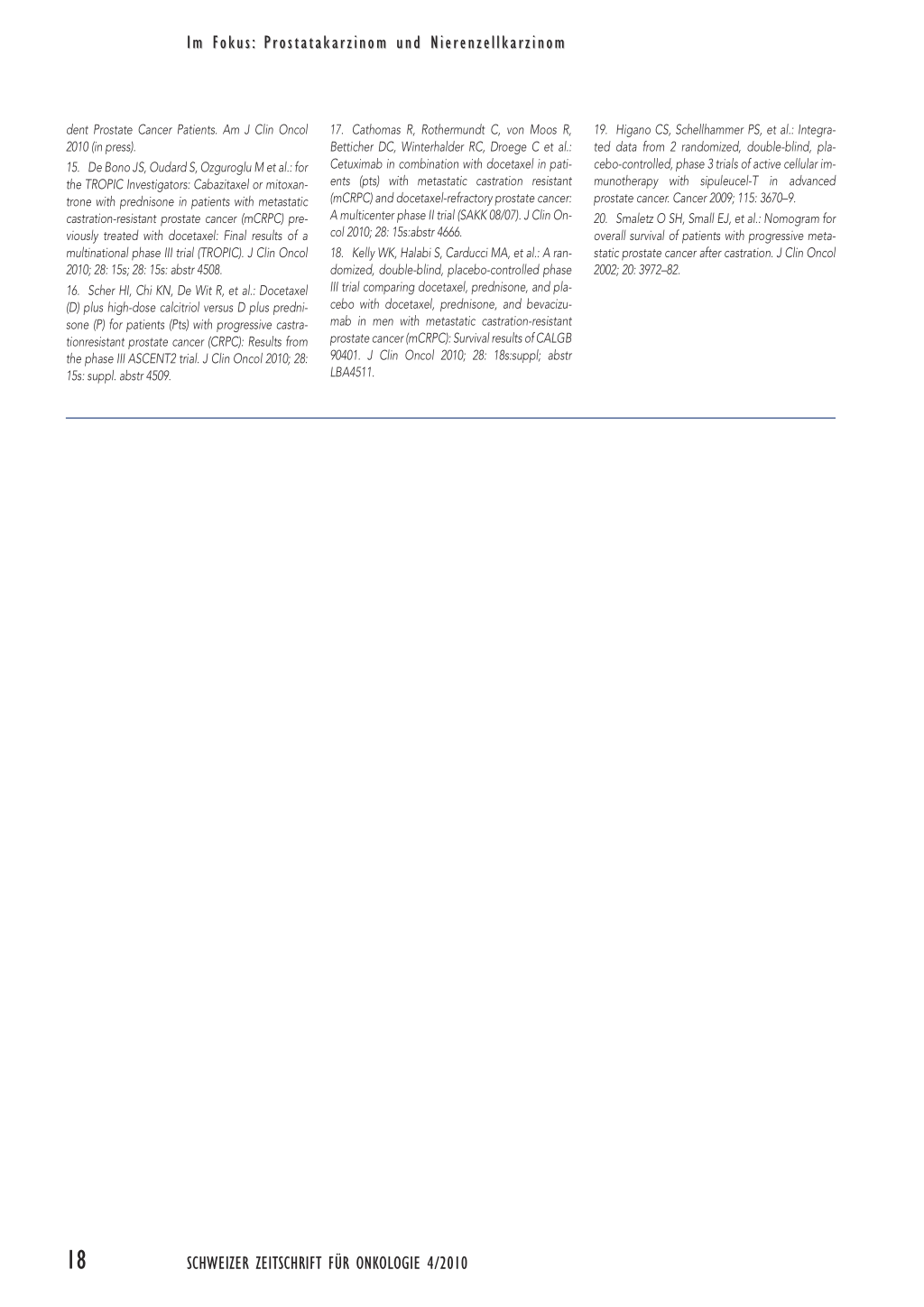 Im Fokus: Prostatakarzinom und Nierenzellkarzinom

dent Prostate Cancer Patients. Am J Clin Oncol 2010 (in press).

15. De Bono JS, Oudard S, Ozguroglu M et al.: for the TROPIC Investigators: Cabazitaxel or mitoxantrone with prednisone in patients with metastatic castration-resistant prostate cancer (mCRPC) previously treated with docetaxel: Final results of a multinational phase III trial (TROPIC). J Clin Oncol 2010; 28: 15s; 28: 15s: abstr 4508.

16. Scher HI, Chi KN, De Wit R, et al.: Docetaxel (D) plus high-dose calcitriol versus D plus prednisone (P) for patients (Pts) with progressive castrationresistant prostate cancer (CRPC): Results from the phase III ASCENT2 trial. J Clin Oncol 2010; 28: 15s: suppl. abstr 4509.

17. Cathomas R, Rothermundt C, von Moos R, Betticher DC, Winterhalder RC, Droege C et al.: Cetuximab in combination with docetaxel in patients (pts) with metastatic castration resistant (mCRPC) and docetaxel-refractory prostate cancer: A multicenter phase II trial (SAKK 08/07). J Clin Oncol 2010; 28: 15s:abstr 4666.

18. Kelly WK, Halabi S, Carducci MA, et al.: A randomized, double-blind, placebo-controlled phase III trial comparing docetaxel, prednisone, and placebo with docetaxel, prednisone, and bevacizumab in men with metastatic castration-resistant prostate cancer (mCRPC): Survival results of CALGB 90401. J Clin Oncol 2010; 28: 18s:suppl; abstr LBA4511.

19. Higano CS, Schellhammer PS, et al.: Integrated data from 2 randomized, double-blind, placebo-controlled, phase 3 trials of active cellular immunotherapy with sipuleucel-T in advanced prostate cancer. Cancer 2009; 115: 3670–9.

20. Smaletz O SH, Small EJ, et al.: Nomogram for overall survival of patients with progressive metastatic prostate cancer after castration. J Clin Oncol 2002; 20: 3972–82.

18 SCHWEIZER ZEITSCHRIFT FÜR ONKOLOGIE 4/2010